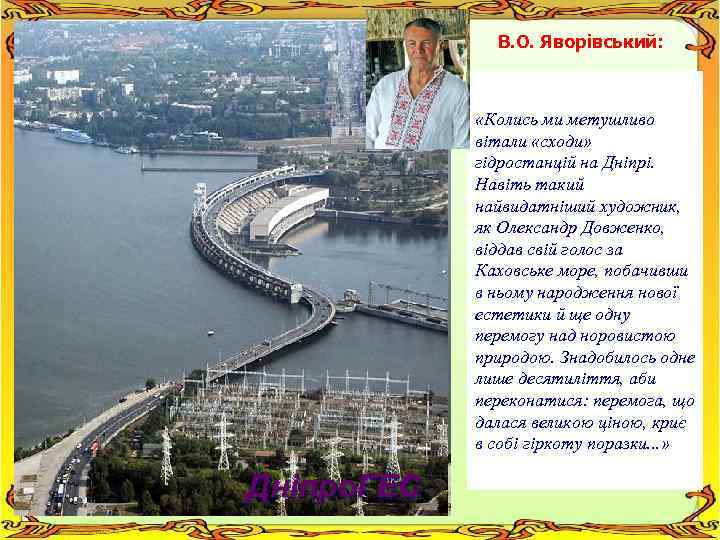 В.О. Яворівський:

«Колись ми метушливо вітали «сходи» гідростанцій на Дніпрі. Навіть такий найвидатніший художник, як Олександр Довженко, віддав свій голос за Каховське море, побачивши в ньому народження нової естетики й ще одну перемогу над норовистою природою. Знадобилось одне лише десятиліття, аби переконатися: перемога, що далася великою ціною, криє в собі гіркоту поразки...»

ДніпроГЕС